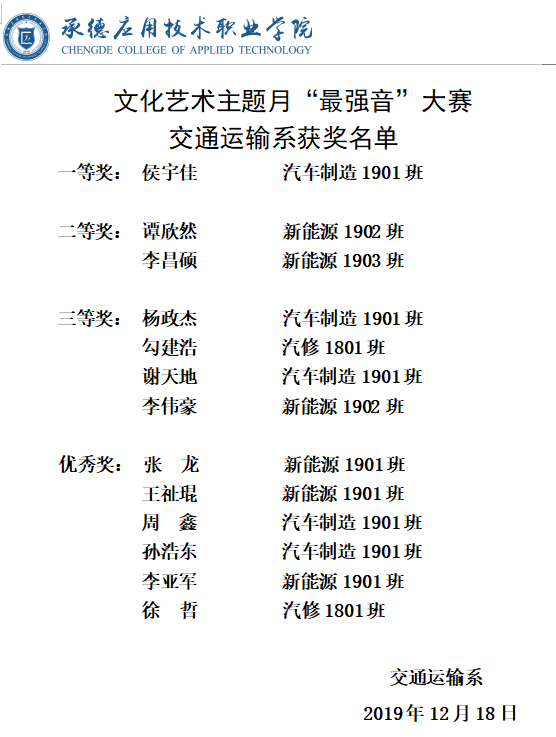 承德应用技术职业学院
CHENGDE COLLEGE OF APPLIED TECHNOLOGY

文化艺术主题月“最强音”大赛
交通运输系获奖名单

一等奖： 侯宇佳 汽车制造 1901 班

二等奖： 谭欣然 新能源 1902 班
李昌硕 新能源 1903 班

三等奖： 杨政杰 汽车制造 1901 班
勾建浩 汽修 1801 班
谢天地 汽车制造 1901 班
李伟豪 新能源 1902 班

优秀奖： 张 龙 新能源 1901 班
王祉琨 新能源 1901 班
周 鑫 汽车制造 1901 班
孙浩东 汽车制造 1901 班
李亚军 新能源 1901 班
徐 哲 汽修 1801 班

交通运输系

2019 年 12 月 18 日